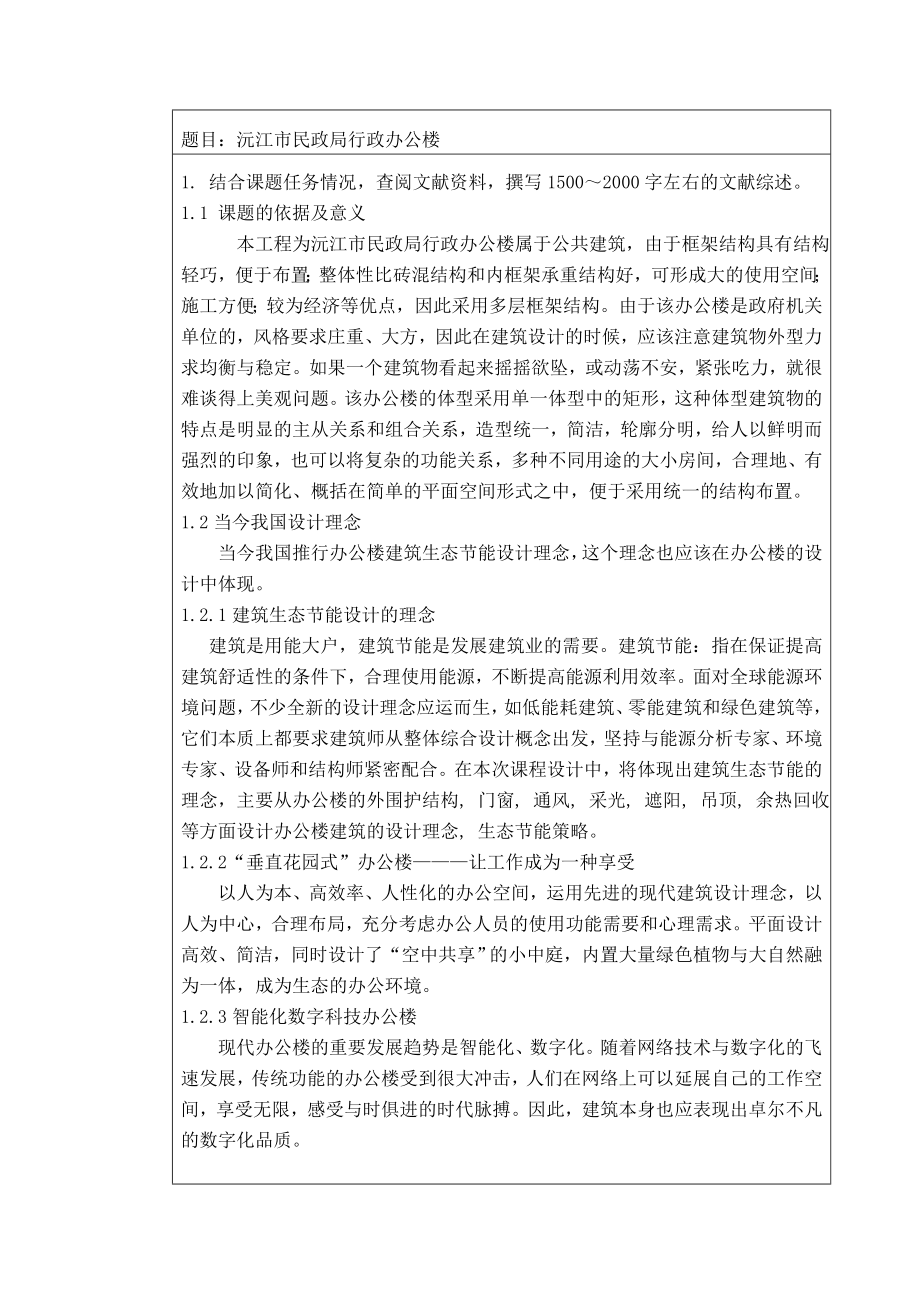 题目：沅江市民政局行政办公楼

1. 结合课题任务情况，查阅文献资料，撰写 1500～2000 字左右的文献综述。

1.1 课题的依据及意义

本工程为沅江市民政局行政办公楼属于公共建筑，由于框架结构具有结构轻巧，便于布置；整体性比砖混结构和内框架承重结构好，可形成大的使用空间；施工方便；较为经济等优点，因此采用多层框架结构。由于该办公楼是政府机关单位的，风格要求庄重、大方，因此在建筑设计的时候，应该注意建筑物外型力求均衡与稳定。如果一个建筑物看起来摇摇欲坠，或动荡不安，紧张吃力，就很难谈得上美观问题。该办公楼的体型采用单一体型中的矩形，这种体型建筑物的特点是明显的主从关系和组合关系，造型统一，简洁，轮廓分明，给人以鲜明而强烈的印象，也可以将复杂的功能关系，多种不同用途的大小房间，合理地、有效地加以简化、概括在简单的平面空间形式之中，便于采用统一的结构布置。

1.2 当今我国设计理念

当今我国推行办公楼建筑生态节能设计理念，这个理念也应该在办公楼的设计中体现。

1.2.1 建筑生态节能设计的理念

建筑是用能大户，建筑节能是发展建筑业的需要。建筑节能：指在保证提高建筑舒适性的条件下，合理使用能源，不断提高能源利用效率。面对全球能源环境问题，不少全新的设计理念应运而生，如低能耗建筑、零能建筑和绿色建筑等，它们本质上都要求建筑师从整体综合设计概念出发，坚持与能源分析专家、环境专家、设备师和结构师紧密配合。在本次课程设计中，将体现出建筑生态节能的理念，主要从办公楼的外围护结构，门窗，通风，采光，遮阳，吊顶，余热回收等方面设计办公楼建筑的设计理念，生态节能策略。

1.2.2“垂直花园式”办公楼———让工作成为一种享受

以人为本、高效率、人性化的办公空间，运用先进的现代建筑设计理念，以人为中心，合理布局，充分考虑办公人员的使用功能需要和心理需求。平面设计高效、简洁，同时设计了“空中共享”的小中庭，内置大量绿色植物与大自然融为一体，成为生态的办公环境。

1.2.3 智能化数字科技办公楼

现代办公楼的重要发展趋势是智能化、数字化。随着网络技术与数字化的飞速发展，传统功能的办公楼受到很大冲击，人们在网络上可以延展自己的工作空间，享受无限，感受与时俱进的时代脉搏。因此，建筑本身也应表现出卓尔不凡的数字化品质。